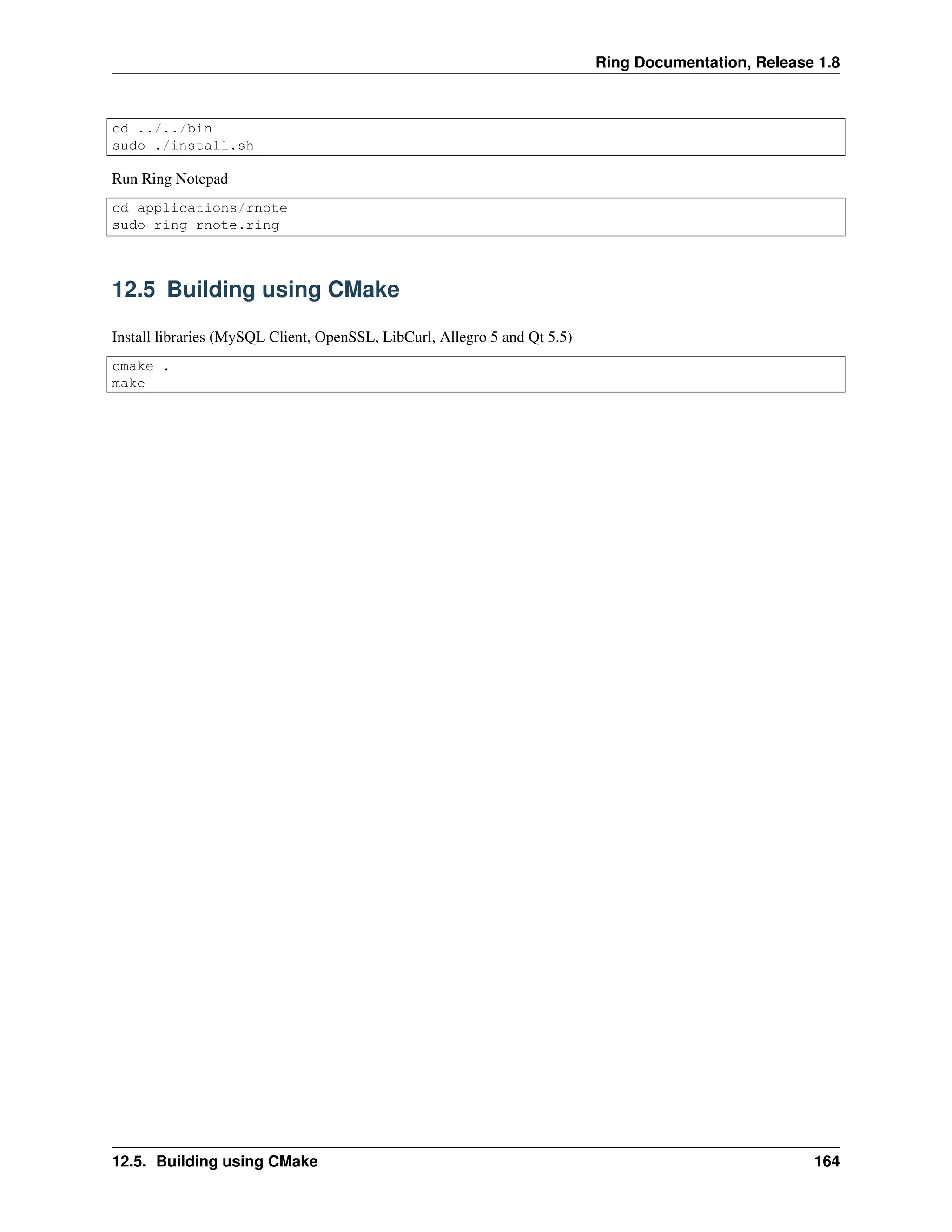 Ring Documentation, Release 1.8

cd ../../bin
sudo ./install.sh

Run Ring Notepad

cd applications/rnote
sudo ring rnote.ring

12.5 Building using CMake

Install libraries (MySQL Client, OpenSSL, LibCurl, Allegro 5 and Qt 5.5)

cmake .
make

12.5. Building using CMake 164